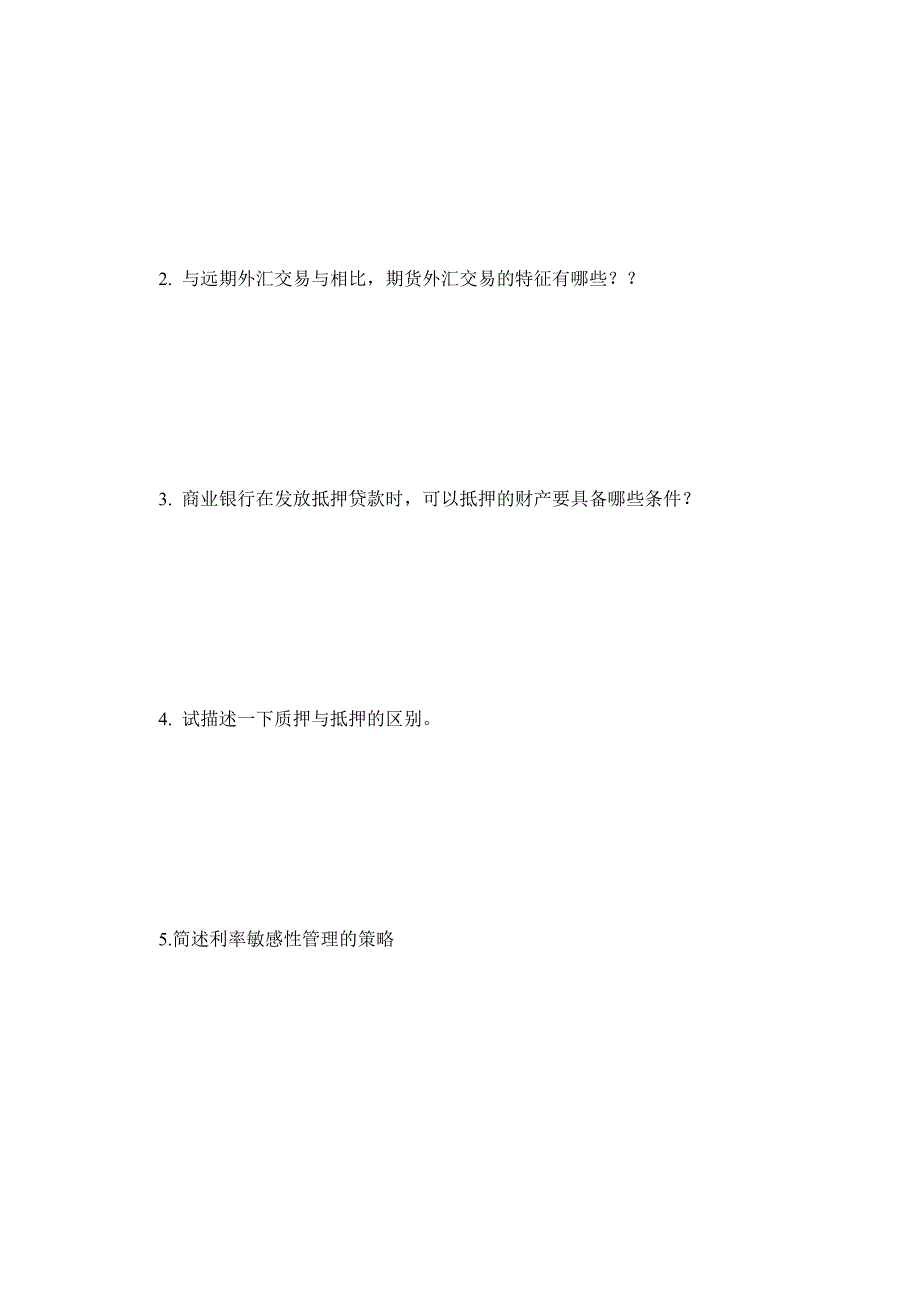 2. 与远期外汇交易与相比，期货外汇交易的特征有哪些？？

3. 商业银行在发放抵押贷款时，可以抵押的财产要具备哪些条件？

4. 试描述一下质押与抵押的区别。

5.简述利率敏感性管理的策略